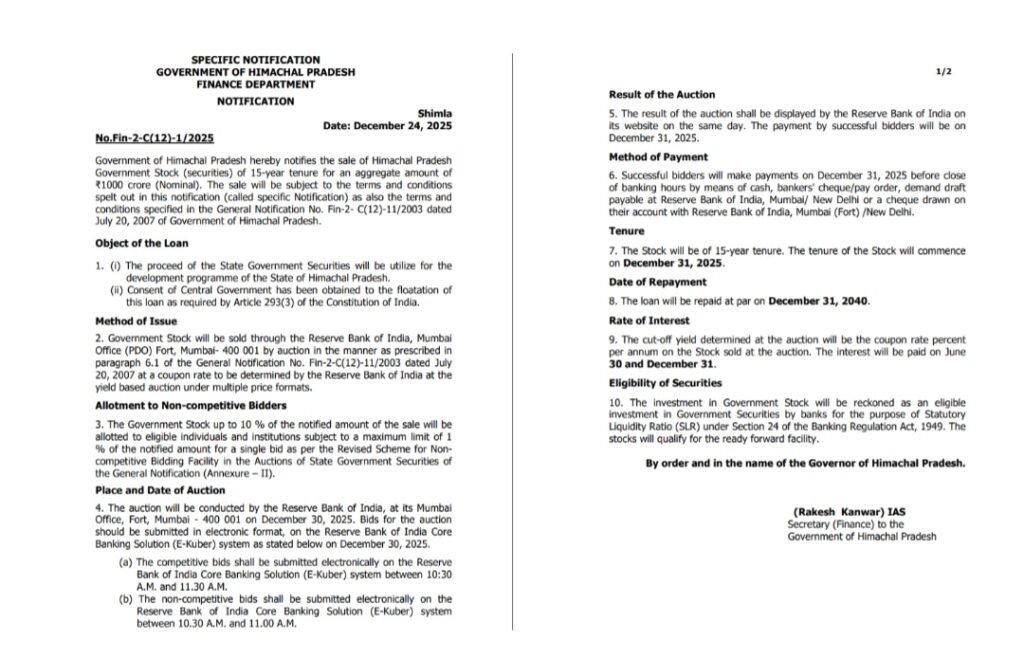 SPECIFIC NOTIFICATION
GOVERNMENT OF HIMACHAL PRADESH
FINANCE DEPARTMENT

NOTIFICATION

Shimla
Date: December 24, 2025

No.Fin-2-C(12)-1/2025

Government of Himachal Pradesh hereby notifies the sale of Himachal Pradesh Government Stock (securities) of 15-year tenure for an aggregate amount of ₹1000 crore (Nominal). The sale will be subject to the terms and conditions spelt out in this notification (called specific Notification) as also the terms and conditions specified in the General Notification No. Fin-2- C(12)-11/2003 dated July 20, 2007 of Government of Himachal Pradesh.

Object of the Loan

1. (i) The proceed of the State Government Securities will be utilize for the development programme of the State of Himachal Pradesh.
(ii) Consent of Central Government has been obtained to the floatation of this loan as required by Article 293(3) of the Constitution of India.

Method of Issue

2. Government Stock will be sold through the Reserve Bank of India, Mumbai Office (PDO) Fort, Mumbai- 400 001 by auction in the manner as prescribed in paragraph 6.1 of the General Notification No. Fin-2-C(12)-11/2003 dated July 20, 2007 at a coupon rate to be determined by the Reserve Bank of India at the yield based auction under multiple price formats.

Allotment to Non-competitive Bidders

3. The Government Stock up to 10 % of the notified amount of the sale will be allotted to eligible individuals and institutions subject to a maximum limit of 1 % of the notified amount for a single bid as per the Revised Scheme for Non-competitive Bidding Facility in the Auctions of State Government Securities of the General Notification (Annexure – II).

Place and Date of Auction

4. The auction will be conducted by the Reserve Bank of India, at its Mumbai Office, Fort, Mumbai - 400 001 on December 30, 2025. Bids for the auction should be submitted in electronic format, on the Reserve Bank of India Core Banking Solution (E-Kuber) system as stated below on December 30, 2025.

(a) The competitive bids shall be submitted electronically on the Reserve Bank of India Core Banking Solution (E-Kuber) system between 10:30 A.M. and 11.30 A.M.
(b) The non-competitive bids shall be submitted electronically on the Reserve Bank of India Core Banking Solution (E-Kuber) system between 10.30 A.M. and 11.00 A.M.

1/2

Result of the Auction

5. The result of the auction shall be displayed by the Reserve Bank of India on its website on the same day. The payment by successful bidders will be on December 31, 2025.

Method of Payment

6. Successful bidders will make payments on December 31, 2025 before close of banking hours by means of cash, bankers' cheque/pay order, demand draft payable at Reserve Bank of India, Mumbai/ New Delhi or a cheque drawn on their account with Reserve Bank of India, Mumbai (Fort) /New Delhi.

Tenure

7. The Stock will be of 15-year tenure. The tenure of the Stock will commence on December 31, 2025.

Date of Repayment

8. The loan will be repaid at par on December 31, 2040.

Rate of Interest

9. The cut-off yield determined at the auction will be the coupon rate percent per annum on the Stock sold at the auction. The interest will be paid on June 30 and December 31.

Eligibility of Securities

10. The investment in Government Stock will be reckoned as an eligible investment in Government Securities by banks for the purpose of Statutory Liquidity Ratio (SLR) under Section 24 of the Banking Regulation Act, 1949. The stocks will qualify for the ready forward facility.

By order and in the name of the Governor of Himachal Pradesh.

(Rakesh Kanwar) IAS
Secretary (Finance) to the
Government of Himachal Pradesh